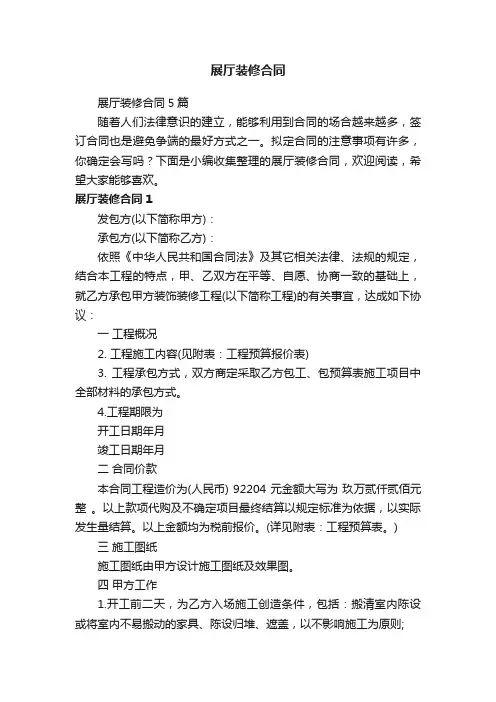 展厅装修合同

展厅装修合同 5 篇

随着人们法律意识的建立，能够利用到合同的场合越来越多，签订合同也是避免争端的最好方式之一。拟定合同的注意事项有许多，你确定会写吗？下面是小编收集整理的展厅装修合同，欢迎阅读，希望大家能够喜欢。

展厅装修合同 1

发包方(以下简称甲方)：

承包方(以下简称乙方)：

依照《中华人民共和国合同法》及其它相关法律、法规的规定，结合本工程的特点，甲、乙双方在平等、自愿、协商一致的基础上，就乙方承包甲方装饰装修工程(以下简称工程)的有关事宜，达成如下协议：

一 工程概况

2. 工程施工内容(见附表：工程预算报价表)

3. 工程承包方式，双方商定采取乙方包工、包预算表施工项目中全部材料的承包方式。

4.工程期限为

开工日期年月

竣工日期年月

二 合同价款

本合同工程造价为(人民币) 92204 元金额大写为 玖万贰仟贰佰元整 。以上款项代购及不确定项目最终结算以规定标准为依据，以实际发生量结算。以上金额均为税前报价。(详见附表：工程预算表。)

三 施工图纸

施工图纸由甲方设计施工图纸及效果图。

四 甲方工作

1.开工前二天，为乙方入场施工创造条件，包括：搬清室内陈设或将室内不易搬动的家具、陈设归堆、遮盖，以不影响施工为原则;